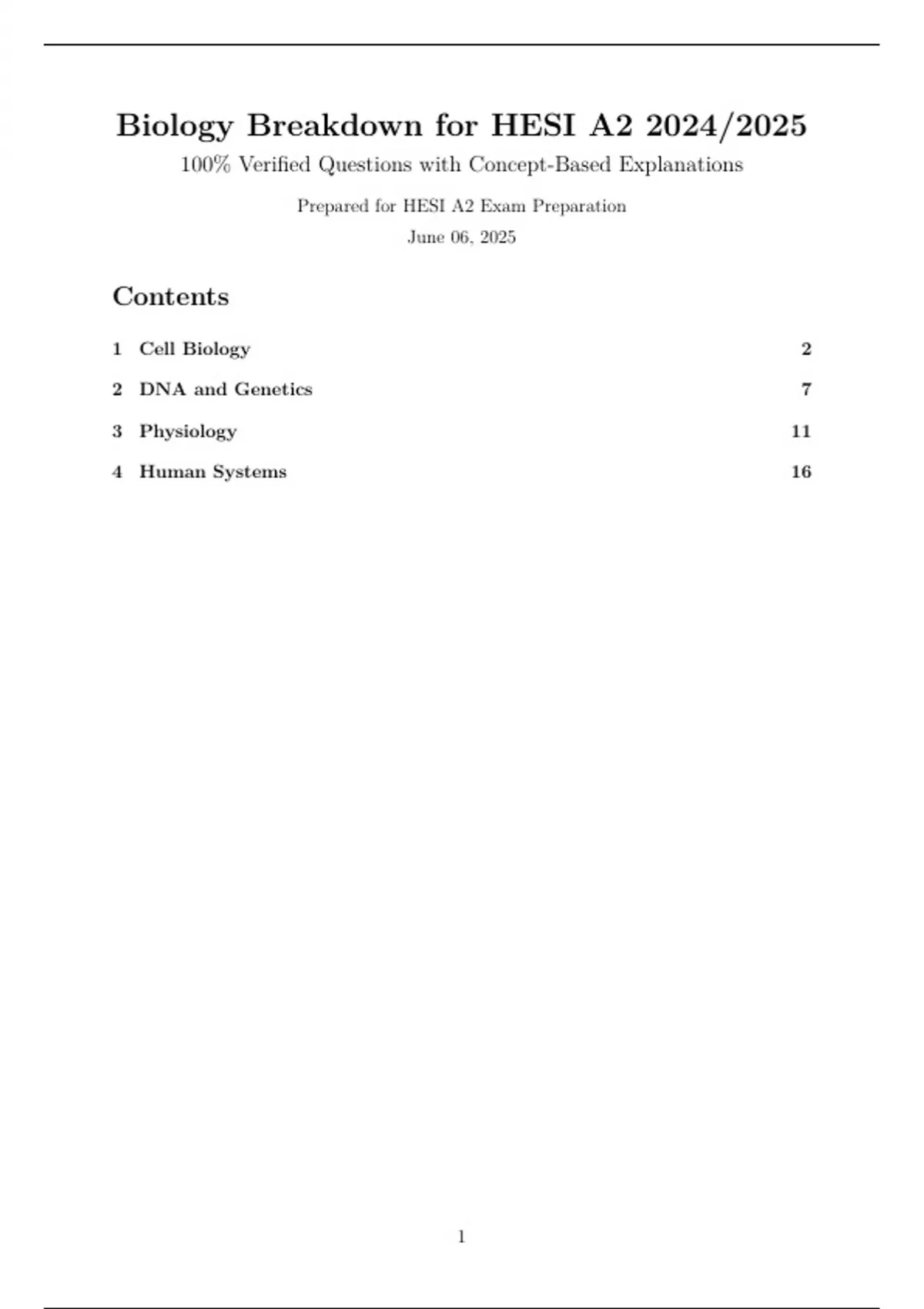 Biology Breakdown for HESI A2 2024/2025

100% Verified Questions with Concept-Based Explanations

Prepared for HESI A2 Exam Preparation

June 06, 2025

Contents

1 Cell Biology 2

2 DNA and Genetics 7

3 Physiology 11

4 Human Systems 16

1